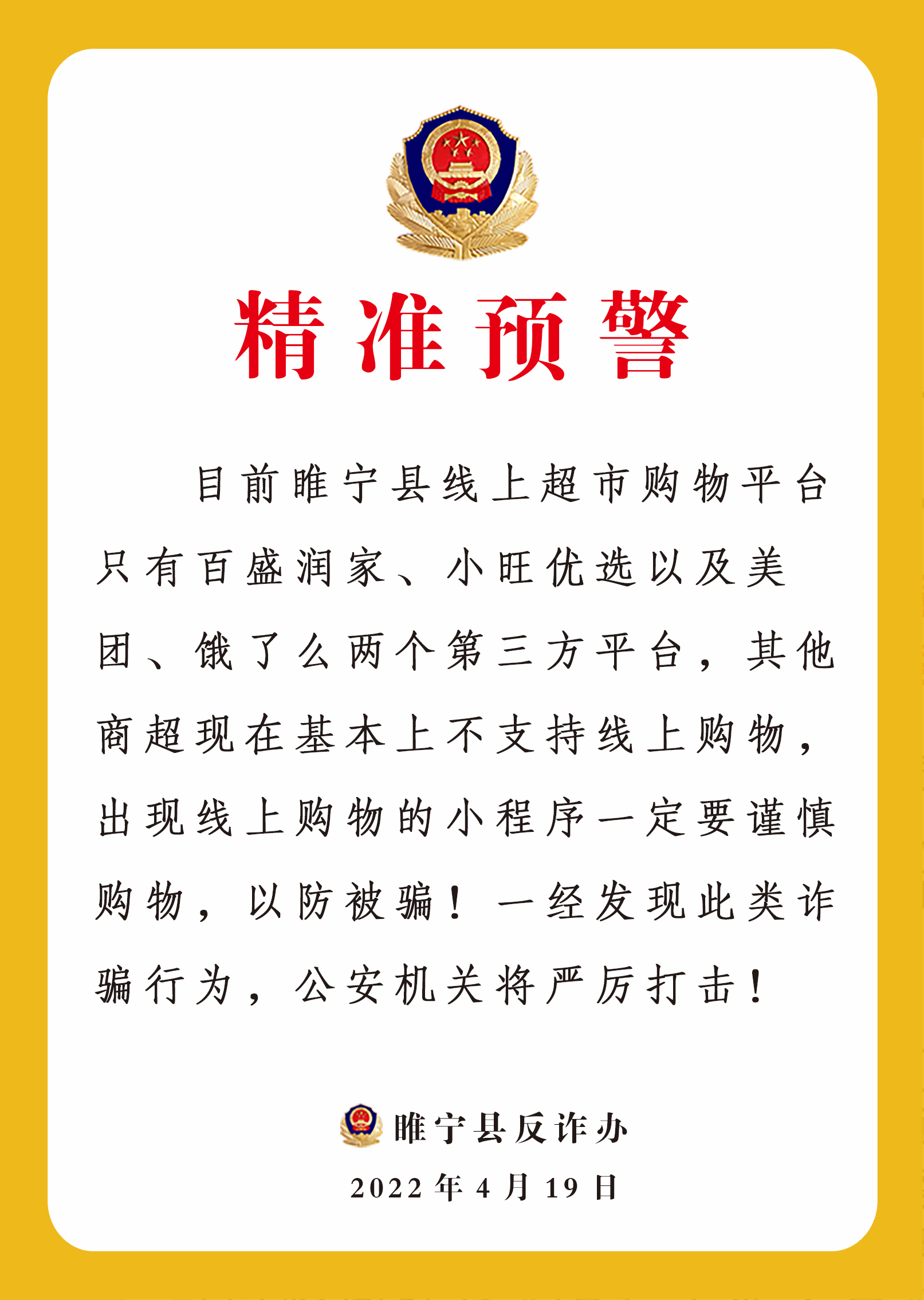 精准预警

目前睢宁县线上超市购物平台只有百盛润家、小旺优选以及美团、饿了么两个第三方平台，其他商超现在基本上不支持线上购物，出现线上购物的小程序一定要谨慎购物，以防被骗！一经发现此类诈骗行为，公安机关将严厉打击！

睢宁县反诈办
2022年4月19日